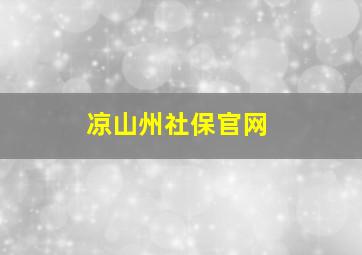 凉山州社保官网